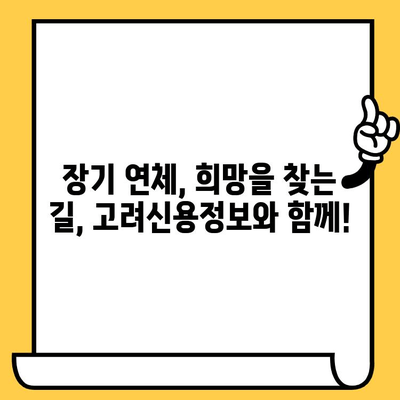 장기 연체, 희망을 찾는 길, 고려신용정보와 함께!